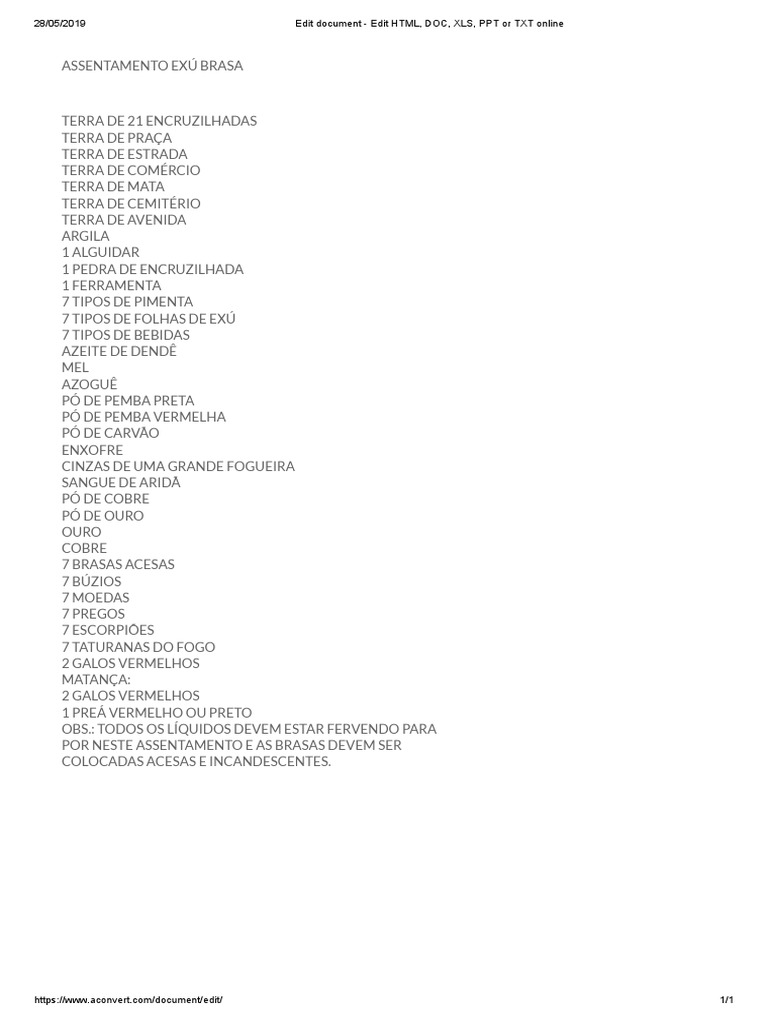 28/05/2019 Edit document - Edit HTML, DOC, XLS, PPT or TXT online

ASSENTAMENTO EXÚ BRASA

TERRA DE 21 ENCRUZILHADAS
TERRA DE PRAÇA
TERRA DE ESTRADA
TERRA DE COMÉRCIO
TERRA DE MATA
TERRA DE CEMITÉRIO
TERRA DE AVENIDA
ARGILA
1 ALGUIDAR
1 PEDRA DE ENCRUZILHADA
1 FERRAMENTA
7 TIPOS DE PIMENTA
7 TIPOS DE FOLHAS DE EXÚ
7 TIPOS DE BEBIDAS
AZEITE DE DENDÊ
MEL
AZOGUÊ
PÓ DE PEMBA PRETA
PÓ DE PEMBA VERMELHA
PÓ DE CARVÃO
ENXOFRE
CINZAS DE UMA GRANDE FOGUEIRA
SANGUE DE ARIDÃ
PÓ DE COBRE
PÓ DE OURO
OURO
COBRE
7 BRASAS ACESAS
7 BÚZIOS
7 MOEDAS
7 PREGOS
7 ESCORPIÕES
7 TATURANAS DO FOGO
2 GALOS VERMELHOS
MATANÇA:
2 GALOS VERMELHOS
1 PREÁ VERMELHO OU PRETO
OBS.: TODOS OS LÍQUIDOS DEVEM ESTAR FERVENDO PARA POR NESTE ASSENTAMENTO E AS BRASAS DEVEM SER COLOCADAS ACESAS E INCANDESCENTES.

https://www.aconvert.com/document/edit/ 1/1